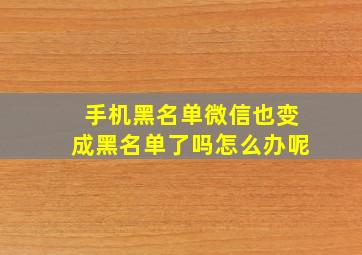 手机黑名单微信也变成黑名单了吗怎么办呢